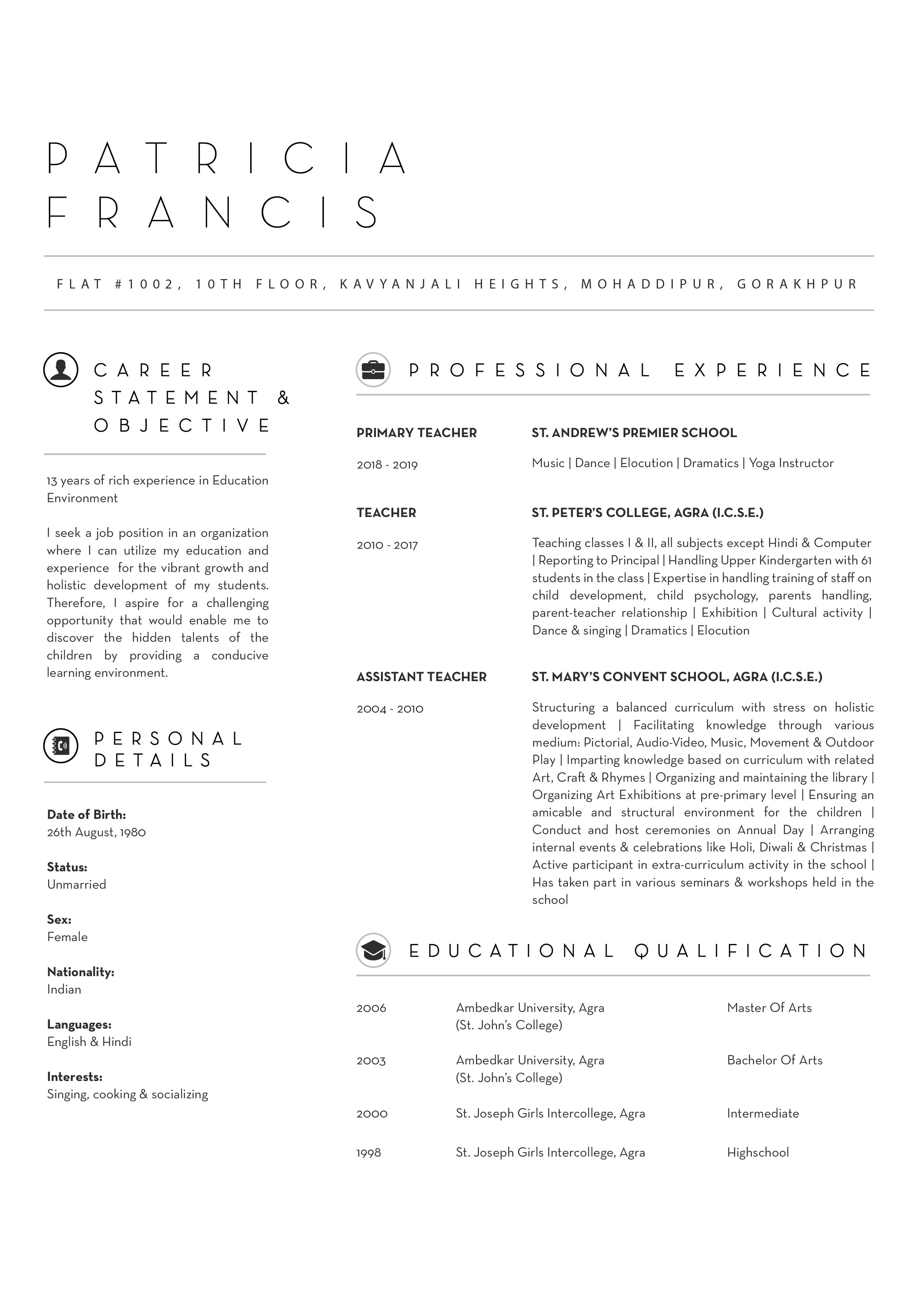 PATRICIA
FRANCIS

FLAT #1002, 10TH FLOOR, KAVYANJALI HEIGHTS, MOHADDIPUR, GORAKHPUR

CAREER
STATEMENT &
OBJECTIVE

13 years of rich experience in Education Environment

I seek a job position in an organization where I can utilize my education and experience for the vibrant growth and holistic development of my students. Therefore, I aspire for a challenging opportunity that would enable me to discover the hidden talents of the children by providing a conducive learning environment.

PERSONAL
DETAILS

Date of Birth:
26th August, 1980

Status:
Unmarried

Sex:
Female

Nationality:
Indian

Languages:
English & Hindi

Interests:
Singing, cooking & socializing

PROFESSIONAL EXPERIENCE

PRIMARY TEACHER
2018 - 2019

ST. ANDREW'S PREMIER SCHOOL
Music | Dance | Elocution | Dramatics | Yoga Instructor

TEACHER
2010 - 2017

ST. PETER'S COLLEGE, AGRA (I.C.S.E.)
Teaching classes I & II, all subjects except Hindi & Computer | Reporting to Principal | Handling Upper Kindergarten with 61 students in the class | Expertise in handling training of staff on child development, child psychology, parents handling, parent-teacher relationship | Exhibition | Cultural activity | Dance & singing | Dramatics | Elocution

ASSISTANT TEACHER
2004 - 2010

ST. MARY'S CONVENT SCHOOL, AGRA (I.C.S.E.)
Structuring a balanced curriculum with stress on holistic development | Facilitating knowledge through various medium: Pictorial, Audio-Video, Music, Movement & Outdoor Play | Imparting knowledge based on curriculum with related Art, Craft & Rhymes | Organizing and maintaining the library | Organizing Art Exhibitions at pre-primary level | Ensuring an amicable and structural environment for the children | Conduct and host ceremonies on Annual Day | Arranging internal events & celebrations like Holi, Diwali & Christmas | Active participant in extra-curriculum activity in the school | Has taken part in various seminars & workshops held in the school

EDUCATIONAL QUALIFICATION

2006
Ambedkar University, Agra
(St. John's College)
Master Of Arts

2003
Ambedkar University, Agra
(St. John's College)
Bachelor Of Arts

2000
St. Joseph Girls Intercollege, Agra
Intermediate

1998
St. Joseph Girls Intercollege, Agra
Highschool